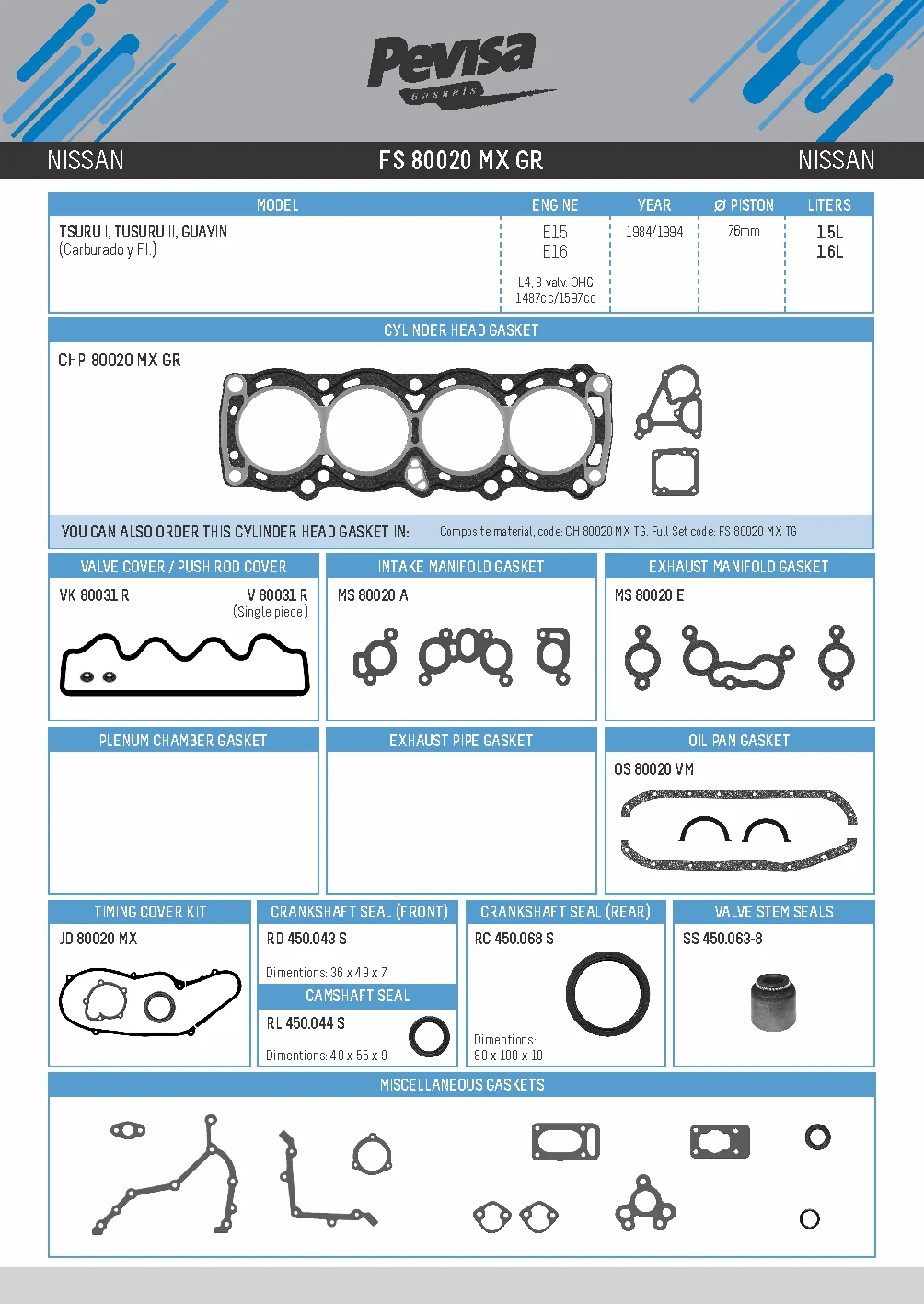 Pevisa
Gaskets

NISSAN FS 80020 MX GR NISSAN

| MODEL | ENGINE | YEAR | Ø PISTON | LITERS |
|---|---|---|---|---|
| TSURU I, TUSURU II, GUAYIN (Carburado y F.I.) | E15 E16 L4, 8 valv. OHC 1487cc/1597cc | 1984/1994 | 76mm | 1.5L 1.6L |

CYLINDER HEAD GASKET

CHP 80020 MX GR

YOU CAN ALSO ORDER THIS CYLINDER HEAD GASKET IN: Composite material, code: CH 80020 MX TG. Full Set code: FS 80020 MX TG

VALVE COVER / PUSH ROD COVER
VK 80031 R
V 80031 R
(Single piece)

INTAKE MANIFOLD GASKET
MS 80020 A

EXHAUST MANIFOLD GASKET
MS 80020 E

PLENUM CHAMBER GASKET

EXHAUST PIPE GASKET

OIL PAN GASKET
OS 80020 VM

TIMING COVER KIT
JD 80020 MX

CRANKSHAFT SEAL (FRONT)
RD 450.043 S
Dimentions: 36 x 49 x 7

CAMSHAFT SEAL
RL 450.044 S
Dimentions: 40 x 55 x 9

CRANKSHAFT SEAL (REAR)
RC 450.068 S
Dimentions: 80 x 100 x 10

VALVE STEM SEALS
SS 450.063-8

MISCELLANEOUS GASKETS